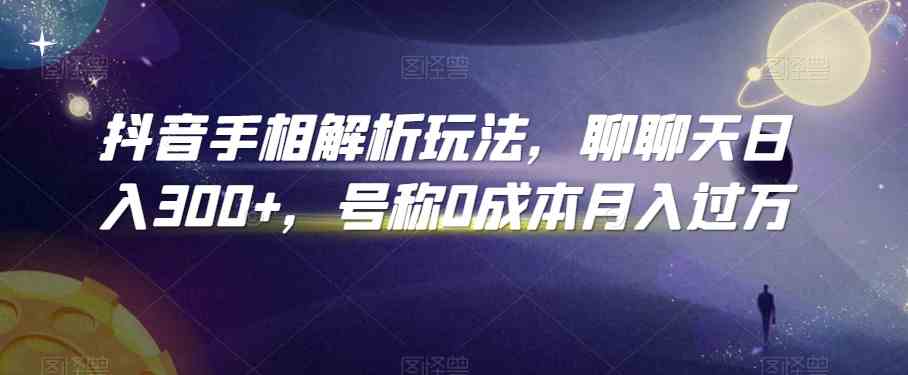 抖音手相解析玩法，聊聊天日入300+，号称0成本月入过万